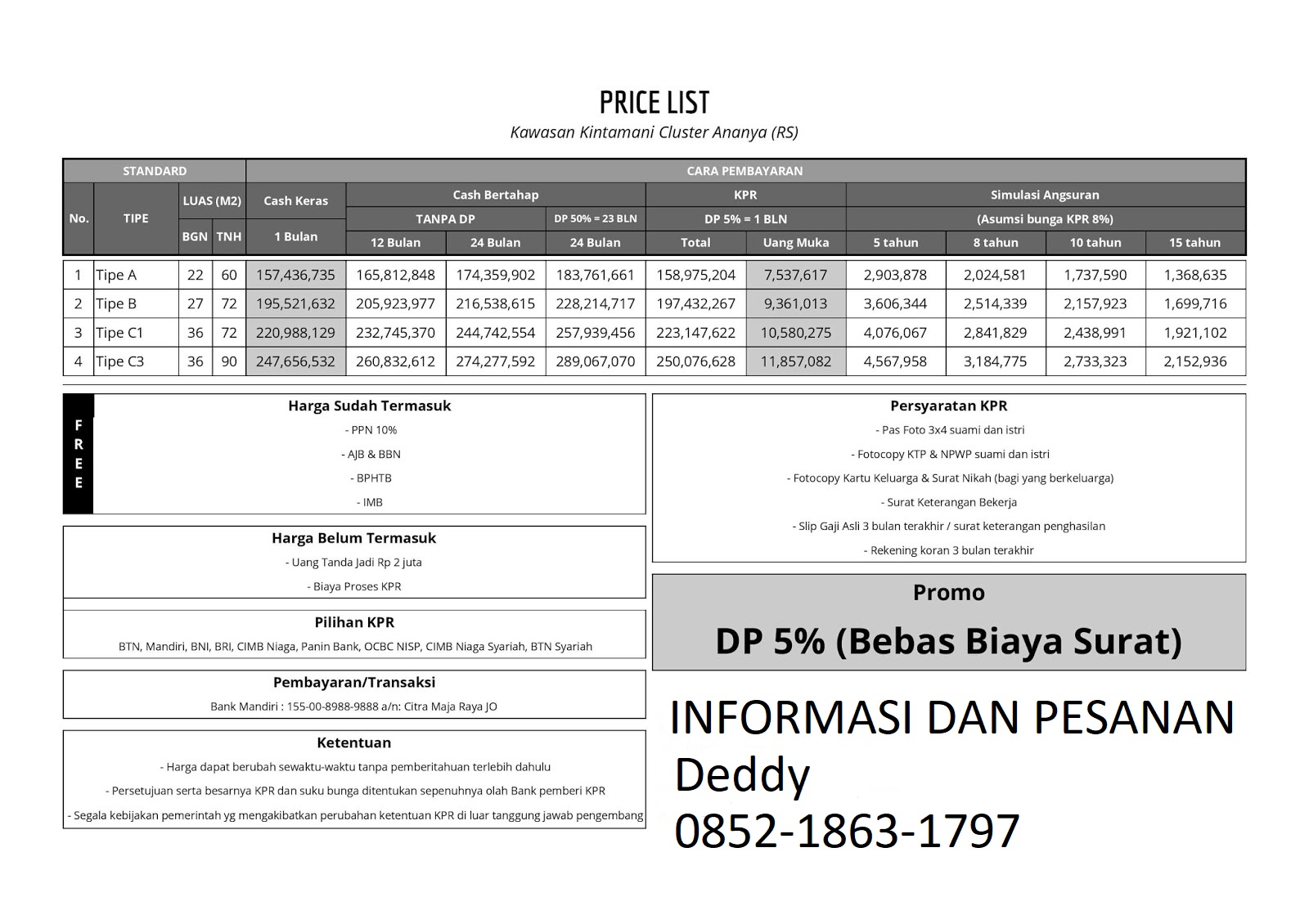 PRICE LIST

Kawasan Kintamani Cluster Ananya (RS)

| STANDARD | | | | CARA PEMBAYARAN | | | | | | | | | |
|---|---|---|---|---|---|---|---|---|---|---|---|---|---|
| No. | TIPE | LUAS (M2) | | Cash Keras | Cash Bertahap | | | KPR | | Simulasi Angsuran | | | |
| | | | | | TANPA DP | | DP 50% = 23 BLN | DP 5% = 1 BLN | | (Asumsi bunga KPR 8%) | | | |
| | | BGN | TNH | 1 Bulan | 12 Bulan | 24 Bulan | 24 Bulan | Total | Uang Muka | 5 tahun | 8 tahun | 10 tahun | 15 tahun |
| 1 | Tipe A | 22 | 60 | 157,436,735 | 165,812,848 | 174,359,902 | 183,761,661 | 158,975,204 | 7,537,617 | 2,903,878 | 2,024,581 | 1,737,590 | 1,368,635 |
| 2 | Tipe B | 27 | 72 | 195,521,632 | 205,923,977 | 216,538,615 | 228,214,717 | 197,432,267 | 9,361,013 | 3,606,344 | 2,514,339 | 2,157,923 | 1,699,716 |
| 3 | Tipe C1 | 36 | 72 | 220,988,129 | 232,745,370 | 244,742,554 | 257,939,456 | 223,147,622 | 10,580,275 | 4,076,067 | 2,841,829 | 2,438,991 | 1,921,102 |
| 4 | Tipe C3 | 36 | 90 | 247,656,532 | 260,832,612 | 274,277,592 | 289,067,070 | 250,076,628 | 11,857,082 | 4,567,958 | 3,184,775 | 2,733,323 | 2,152,936 |

FREE

Harga Sudah Termasuk
- PPN 10%
- AJB & BBN
- BPHTB
- IMB

Harga Belum Termasuk
- Uang Tanda Jadi Rp 2 juta
- Biaya Proses KPR

Pilihan KPR
BTN, Mandiri, BNI, BRI, CIMB Niaga, Panin Bank, OCBC NISP, CIMB Niaga Syariah, BTN Syariah

Pembayaran/Transaksi
Bank Mandiri : 155-00-8988-9888 a/n: Citra Maja Raya JO

Ketentuan
- Harga dapat berubah sewaktu-waktu tanpa pemberitahuan terlebih dahulu
- Persetujuan serta besarnya KPR dan suku bunga ditentukan sepenuhnya olah Bank pemberi KPR
- Segala kebijakan pemerintah yg mengakibatkan perubahan ketentuan KPR di luar tanggung jawab pengembang

Persyaratan KPR
- Pas Foto 3x4 suami dan istri
- Fotocopy KTP & NPWP suami dan istri
- Fotocopy Kartu Keluarga & Surat Nikah (bagi yang berkeluarga)
- Surat Keterangan Bekerja
- Slip Gaji Asli 3 bulan terakhir / surat keterangan penghasilan
- Rekening koran 3 bulan terakhir

Promo
DP 5% (Bebas Biaya Surat)

INFORMASI DAN PESANAN
Deddy
0852-1863-1797